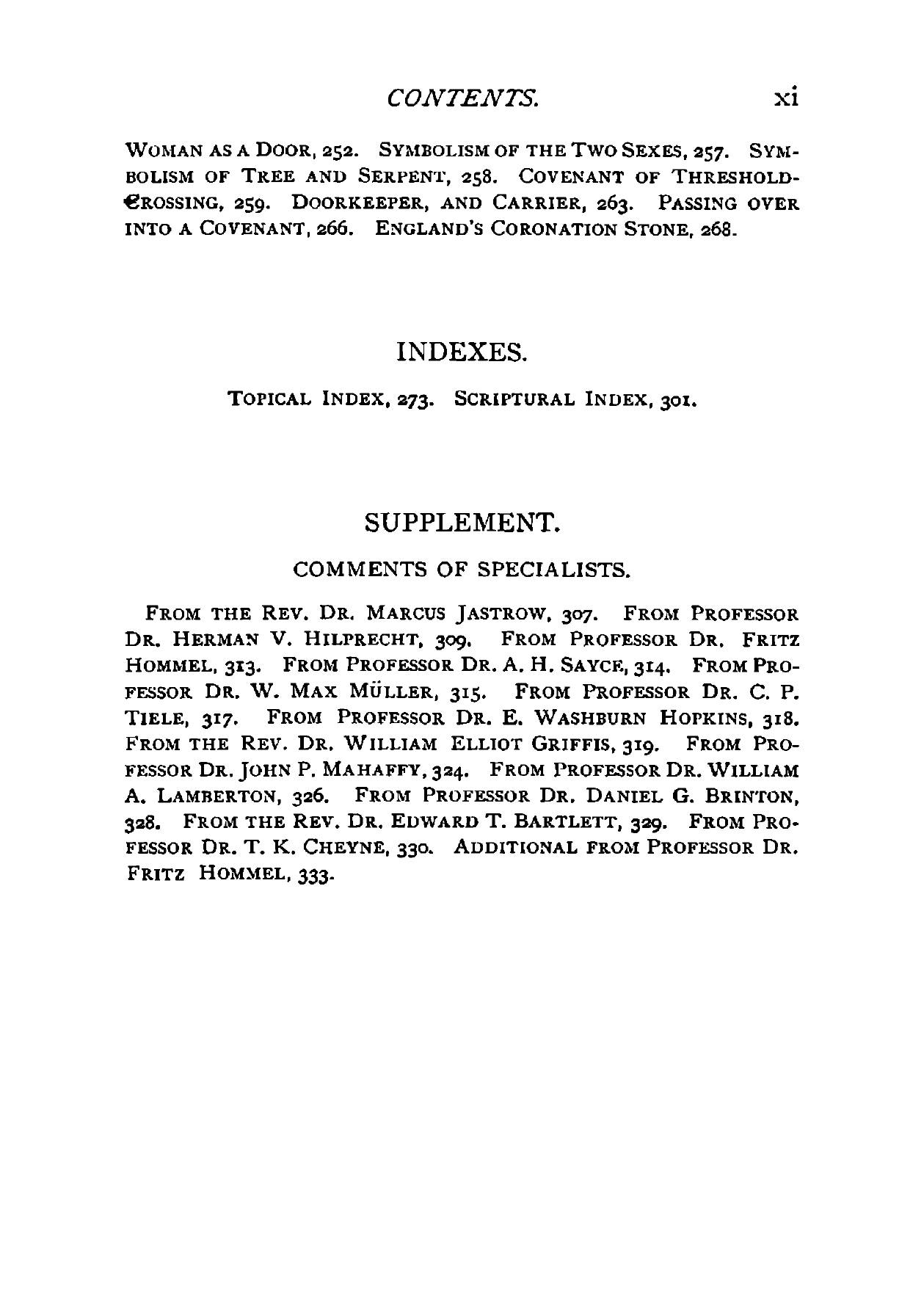 CONTENTS. xi

WOMAN AS A DOOR, 252. SYMBOLISM OF THE TWO SEXES, 257. SYMBOLISM OF TREE AND SERPENT, 258. COVENANT OF THRESHOLD-CROSSING, 259. DOORKEEPER, AND CARRIER, 263. PASSING OVER INTO A COVENANT, 266. ENGLAND'S CORONATION STONE, 268.

INDEXES.

TOPICAL INDEX, 273. SCRIPTURAL INDEX, 301.

SUPPLEMENT.

COMMENTS OF SPECIALISTS.

FROM THE REV. DR. MARCUS JASTROW, 307. FROM PROFESSOR DR. HERMAN V. HILPRECHT, 309. FROM PROFESSOR DR. FRITZ HOMMEL, 313. FROM PROFESSOR DR. A. H. SAYCE, 314. FROM PROFESSOR DR. W. MAX MÜLLER, 315. FROM PROFESSOR DR. C. P. TIELE, 317. FROM PROFESSOR DR. E. WASHBURN HOPKINS, 318. FROM THE REV. DR. WILLIAM ELLIOT GRIFFIS, 319. FROM PROFESSOR DR. JOHN P. MAHAFFY, 324. FROM PROFESSOR DR. WILLIAM A. LAMBERTON, 326. FROM PROFESSOR DR. DANIEL G. BRINTON, 328. FROM THE REV. DR. EDWARD T. BARTLETT, 329. FROM PROFESSOR DR. T. K. CHEYNE, 330. ADDITIONAL FROM PROFESSOR DR. FRITZ HOMMEL, 333.